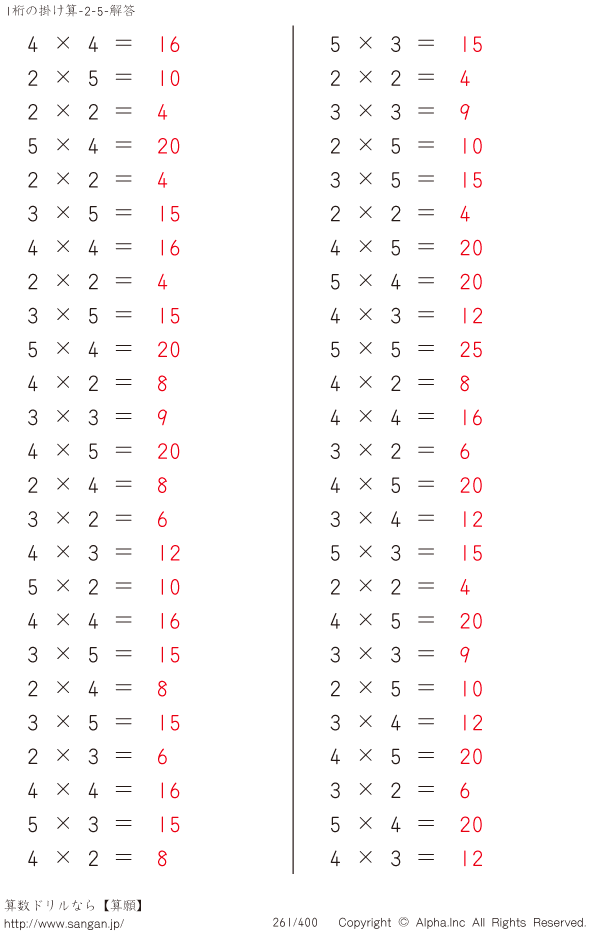 1桁の掛け算-2-5-解答

$4 \times 4 = 16$
$2 \times 5 = 10$
$2 \times 2 = 4$
$5 \times 4 = 20$
$2 \times 2 = 4$
$3 \times 5 = 15$
$4 \times 4 = 16$
$2 \times 2 = 4$
$3 \times 5 = 15$
$5 \times 4 = 20$
$4 \times 2 = 8$
$3 \times 3 = 9$
$4 \times 5 = 20$
$2 \times 4 = 8$
$3 \times 2 = 6$
$4 \times 3 = 12$
$5 \times 2 = 10$
$4 \times 4 = 16$
$3 \times 5 = 15$
$2 \times 4 = 8$
$3 \times 5 = 15$
$2 \times 3 = 6$
$4 \times 4 = 16$
$5 \times 3 = 15$
$4 \times 2 = 8$

$5 \times 3 = 15$
$2 \times 2 = 4$
$3 \times 3 = 9$
$2 \times 5 = 10$
$3 \times 5 = 15$
$2 \times 2 = 4$
$4 \times 5 = 20$
$5 \times 4 = 20$
$4 \times 3 = 12$
$5 \times 5 = 25$
$4 \times 2 = 8$
$4 \times 4 = 16$
$3 \times 2 = 6$
$4 \times 5 = 20$
$3 \times 4 = 12$
$5 \times 3 = 15$
$2 \times 2 = 4$
$4 \times 5 = 20$
$3 \times 3 = 9$
$2 \times 5 = 10$
$3 \times 4 = 12$
$4 \times 5 = 20$
$3 \times 2 = 6$
$5 \times 4 = 20$
$4 \times 3 = 12$

算数ドリルなら【算願】
http://www.sangan.jp/
261/400 Copyright © Alpha.Inc All Rights Reserved.